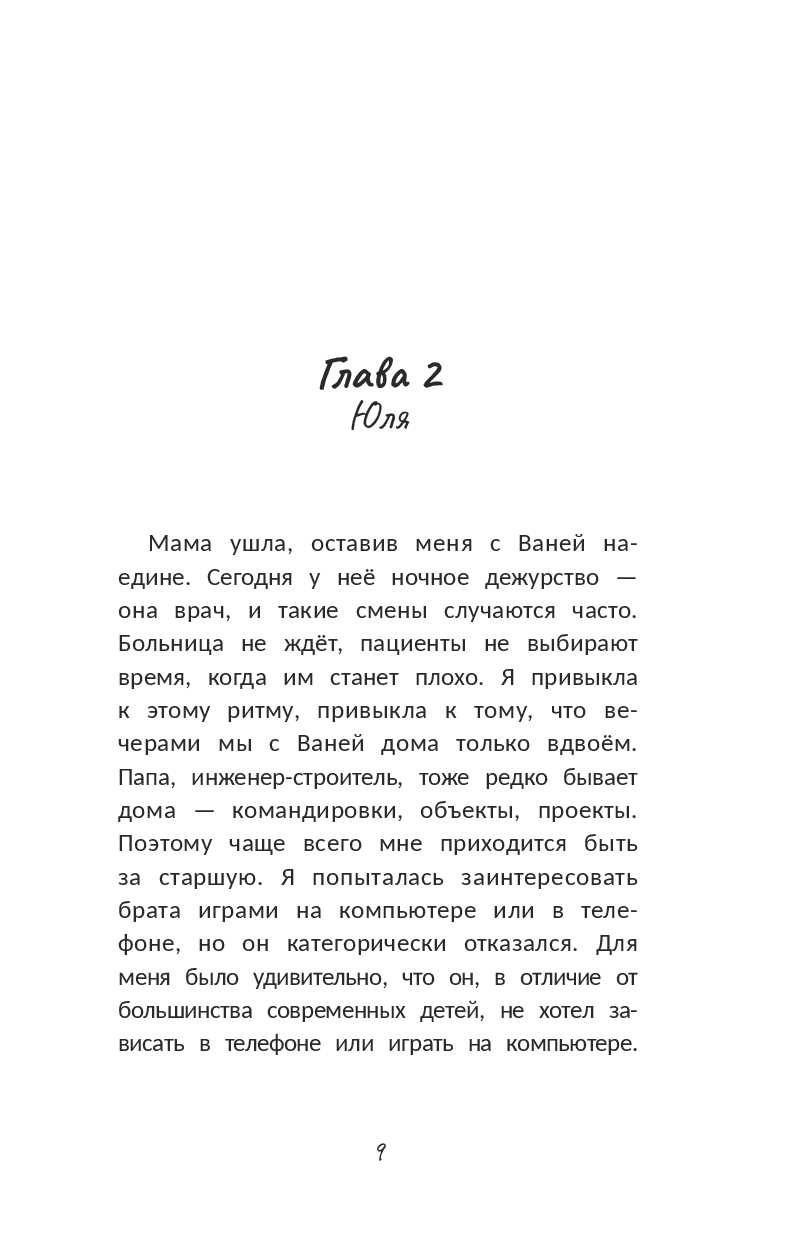 Глава 2
Юля

Мама ушла, оставив меня с Ваней наедине. Сегодня у неё ночное дежурство — она врач, и такие смены случаются часто. Больница не ждёт, пациенты не выбирают время, когда им станет плохо. Я привыкла к этому ритму, привыкла к тому, что вечерами мы с Ваней дома только вдвоём. Папа, инженер-строитель, тоже редко бывает дома — командировки, объекты, проекты. Поэтому чаще всего мне приходится быть за старшую. Я попыталась заинтересовать брата играми на компьютере или в телефоне, но он категорически отказался. Для меня было удивительно, что он, в отличие от большинства современных детей, не хотел зависать в телефоне или играть на компьютере.

9